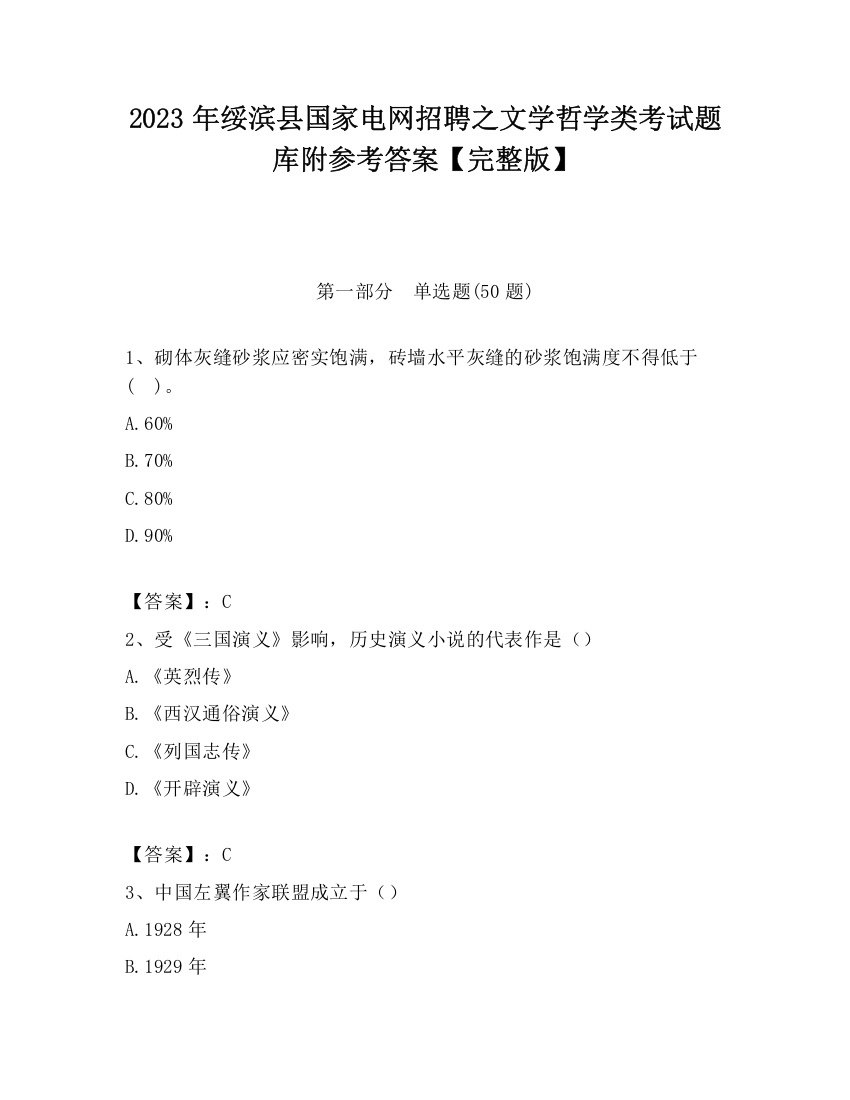 2023 年绥滨县国家电网招聘之文学哲学类考试题库附参考答案【完整版】

第一部分　单选题(50 题)

1、砌体灰缝砂浆应密实饱满，砖墙水平灰缝的砂浆饱满度不得低于（　）。

A.60%

B.70%

C.80%

D.90%

【答案】：C

2、受《三国演义》影响，历史演义小说的代表作是（）

A.《英烈传》

B.《西汉通俗演义》

C.《列国志传》

D.《开辟演义》

【答案】：C

3、中国左翼作家联盟成立于（）

A.1928 年

B.1929 年